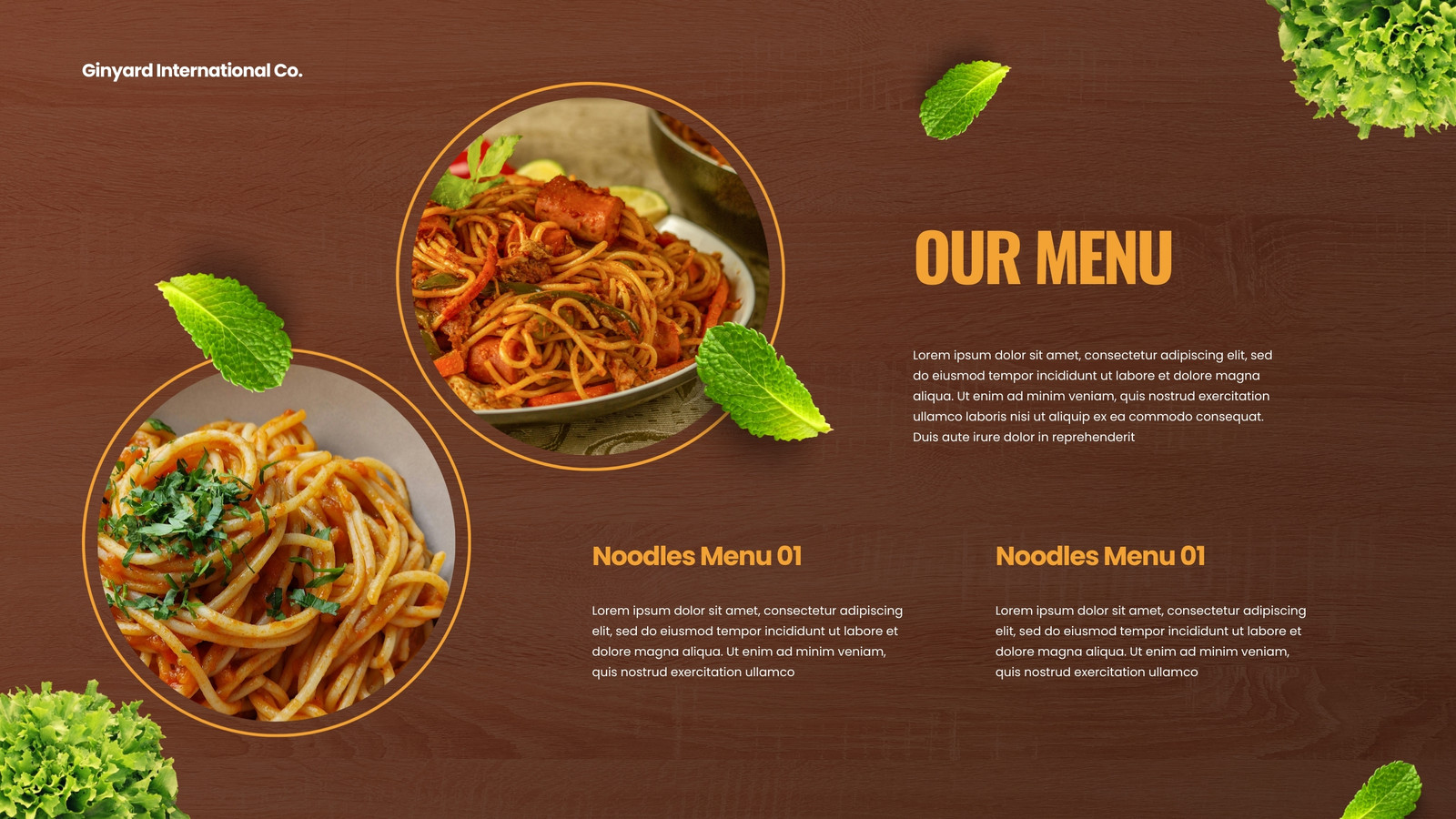 Ginyard International Co.

OUR MENU

Lorem ipsum dolor sit amet, consectetur adipiscing elit, sed do eiusmod tempor incididunt ut labore et dolore magna aliqua. Ut enim ad minim veniam, quis nostrud exercitation ullamco laboris nisi ut aliquip ex ea commodo consequat. Duis aute irure dolor in reprehenderit

Noodles Menu 01

Lorem ipsum dolor sit amet, consectetur adipiscing elit, sed do eiusmod tempor incididunt ut labore et dolore magna aliqua. Ut enim ad minim veniam, quis nostrud exercitation ullamco

Noodles Menu 01

Lorem ipsum dolor sit amet, consectetur adipiscing elit, sed do eiusmod tempor incididunt ut labore et dolore magna aliqua. Ut enim ad minim veniam, quis nostrud exercitation ullamco